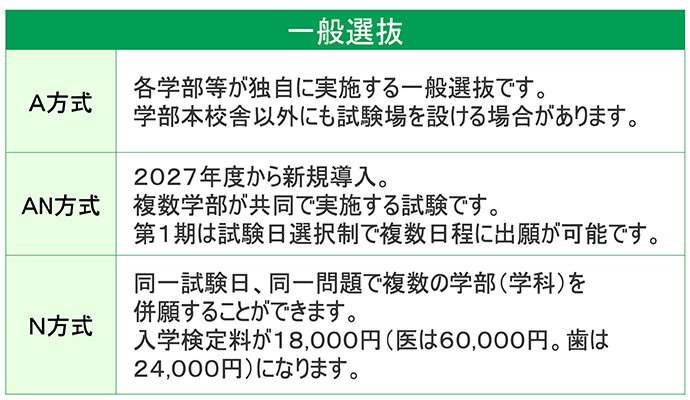 | 一般選抜 | |
|---|---|
| A方式 | 各学部等が独自に実施する一般選抜です。学部本校舎以外にも試験場を設ける場合があります。 |
| AN方式 | 2027年度から新規導入。複数学部が共同で実施する試験です。第1期は試験日選択制で複数日程に出願が可能です。 |
| N方式 | 同一試験日、同一問題で複数の学部(学科)を併願することができます。入学検定料が18,000円(医は60,000円。歯は24,000円)になります。 |